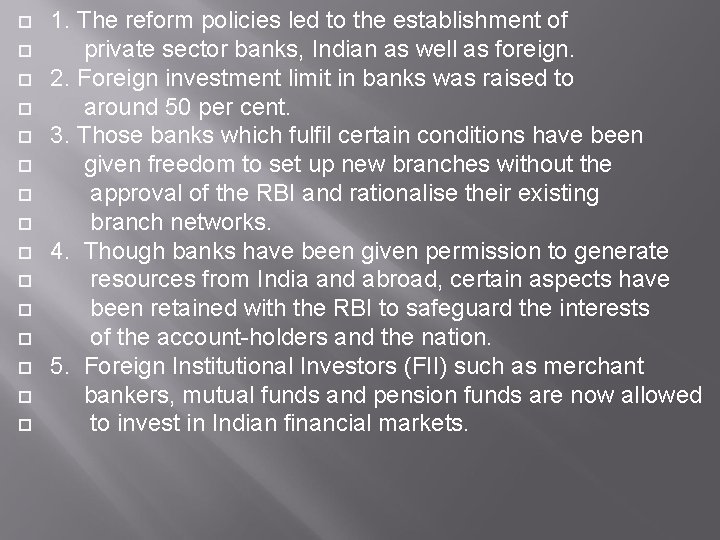 1. The reform policies led to the establishment of
private sector banks, Indian as well as foreign.
2. Foreign investment limit in banks was raised to
around 50 per cent.
3. Those banks which fulfil certain conditions have been
given freedom to set up new branches without the
approval of the RBI and rationalise their existing
branch networks.
4. Though banks have been given permission to generate
resources from India and abroad, certain aspects have
been retained with the RBI to safeguard the interests
of the account-holders and the nation.
5. Foreign Institutional Investors (FII) such as merchant
bankers, mutual funds and pension funds are now allowed
to invest in Indian financial markets.